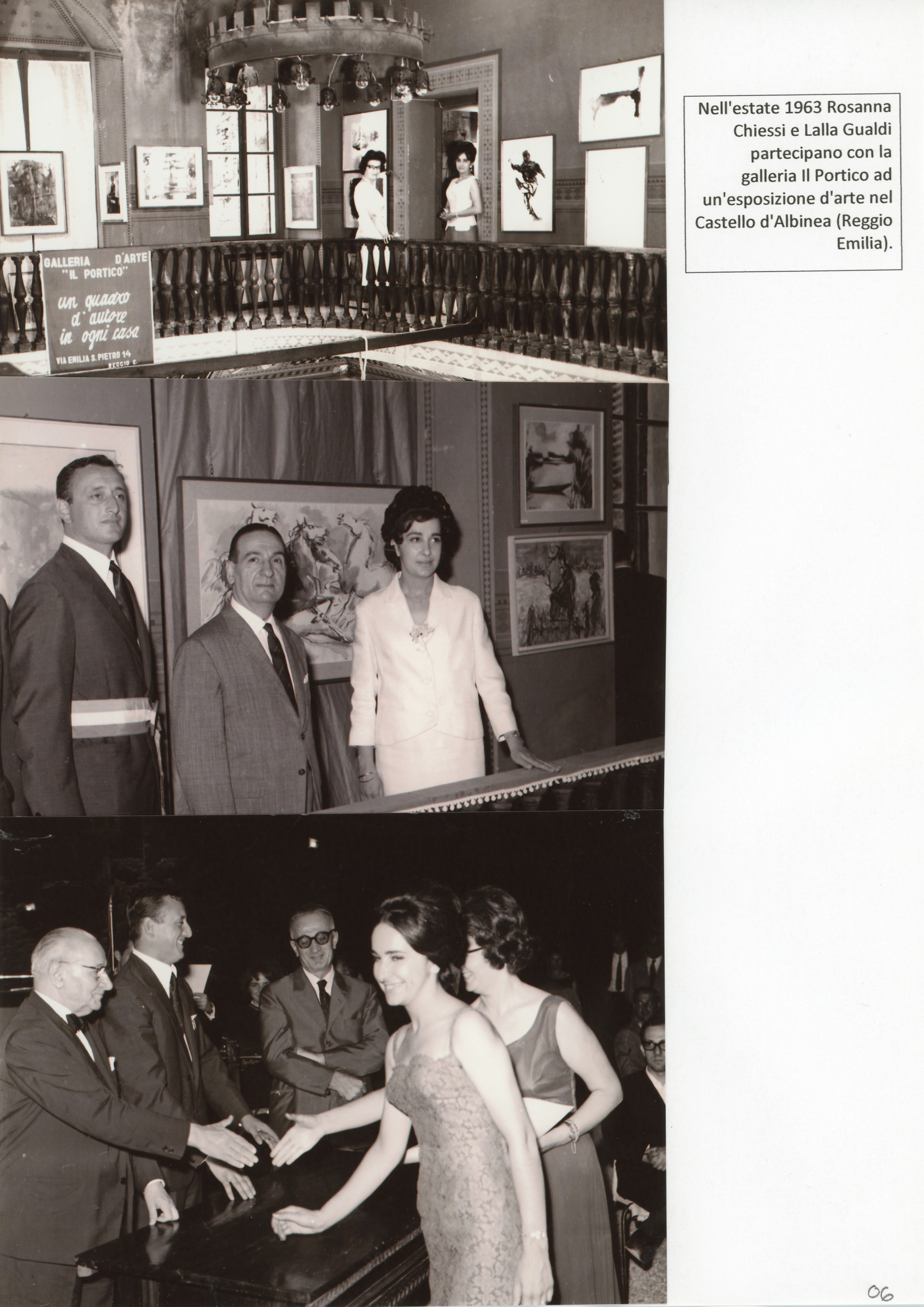 GALLERIA D'ARTE "IL PORTICO"

un quadro d'autore in ogni casa

VIA EMILIA S. PIETRO 14 REGGIO E.

Nell'estate 1963 Rosanna Chiessi e Lalla Gualdi partecipano con la galleria Il Portico ad un'esposizione d'arte nel Castello d'Albinea (Reggio Emilia).

06